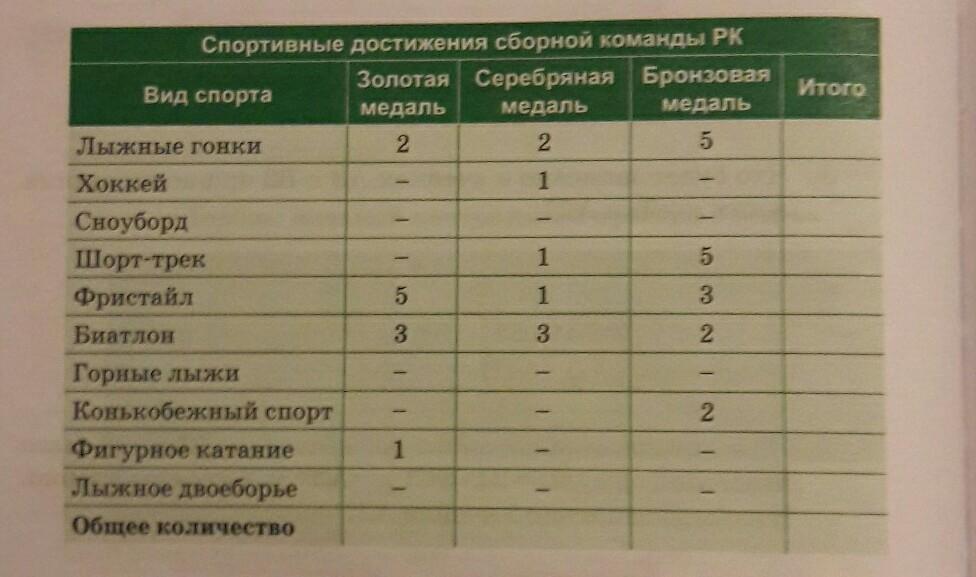 Спортивные достижения сборной команды РК

| Вид спорта | Золотая медаль | Серебряная медаль | Бронзовая медаль | Итого |
|---|---|---|---|---|
| Лыжные гонки | 2 | 2 | 5 | |
| Хоккей | – | 1 | – | |
| Сноуборд | – | – | – | |
| Шорт-трек | – | 1 | 5 | |
| Фристайл | 5 | 1 | 3 | |
| Биатлон | 3 | 3 | 2 | |
| Горные лыжи | – | – | – | |
| Конькобежный спорт | – | – | 2 | |
| Фигурное катание | 1 | – | – | |
| Лыжное двоеборье | – | – | – | |
| Общее количество | | | | |